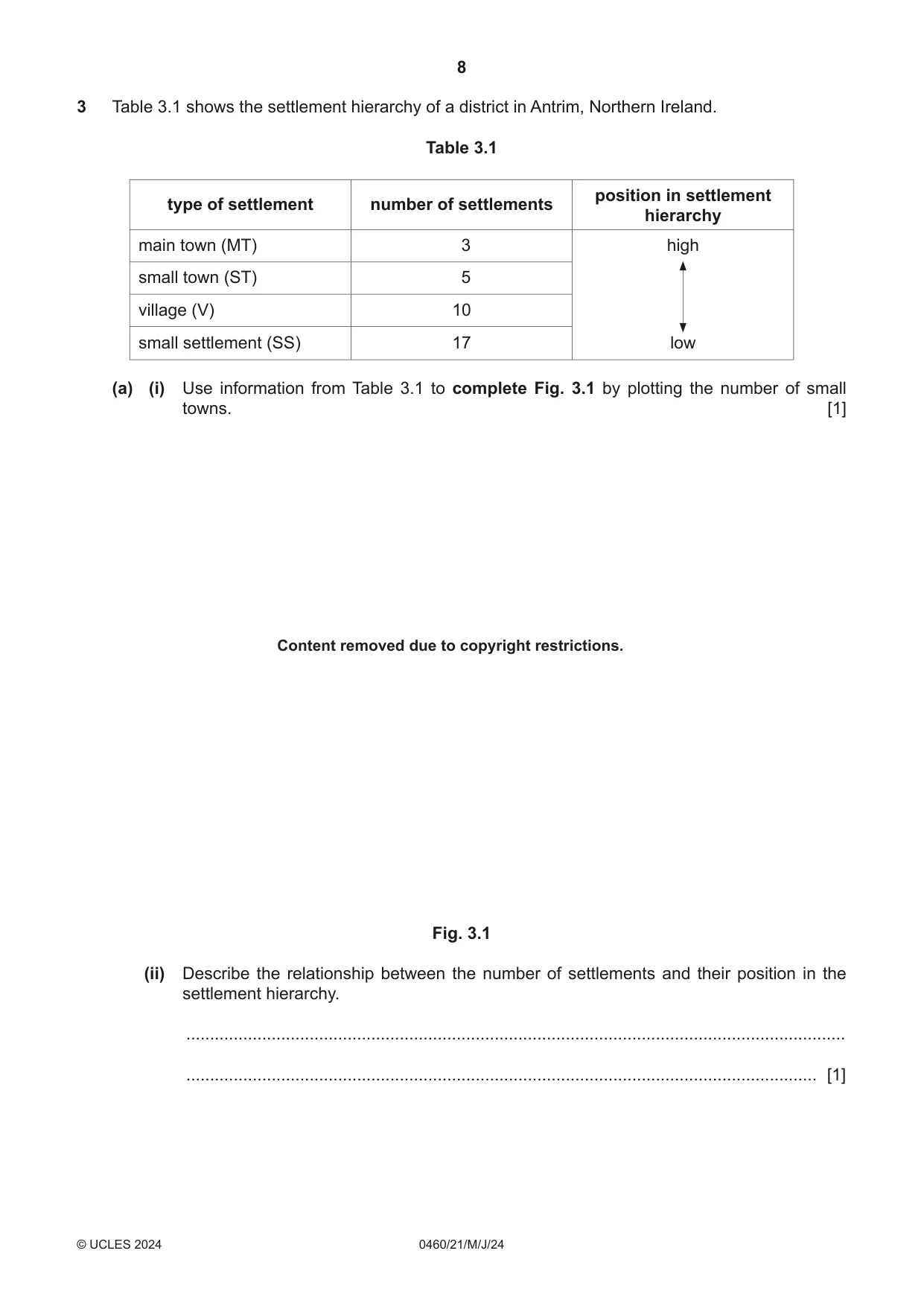 8

3 Table 3.1 shows the settlement hierarchy of a district in Antrim, Northern Ireland.

Table 3.1

| type of settlement | number of settlements | position in settlement hierarchy |
|---|---|---|
| main town (MT) | 3 | high |
| small town (ST) | 5 | |
| village (V) | 10 | |
| small settlement (SS) | 17 | low |

(a) (i) Use information from Table 3.1 to complete Fig. 3.1 by plotting the number of small towns. [1]

Content removed due to copyright restrictions.

Fig. 3.1

(ii) Describe the relationship between the number of settlements and their position in the settlement hierarchy.

____

____ [1]

© UCLES 2024 0460/21/M/J/24